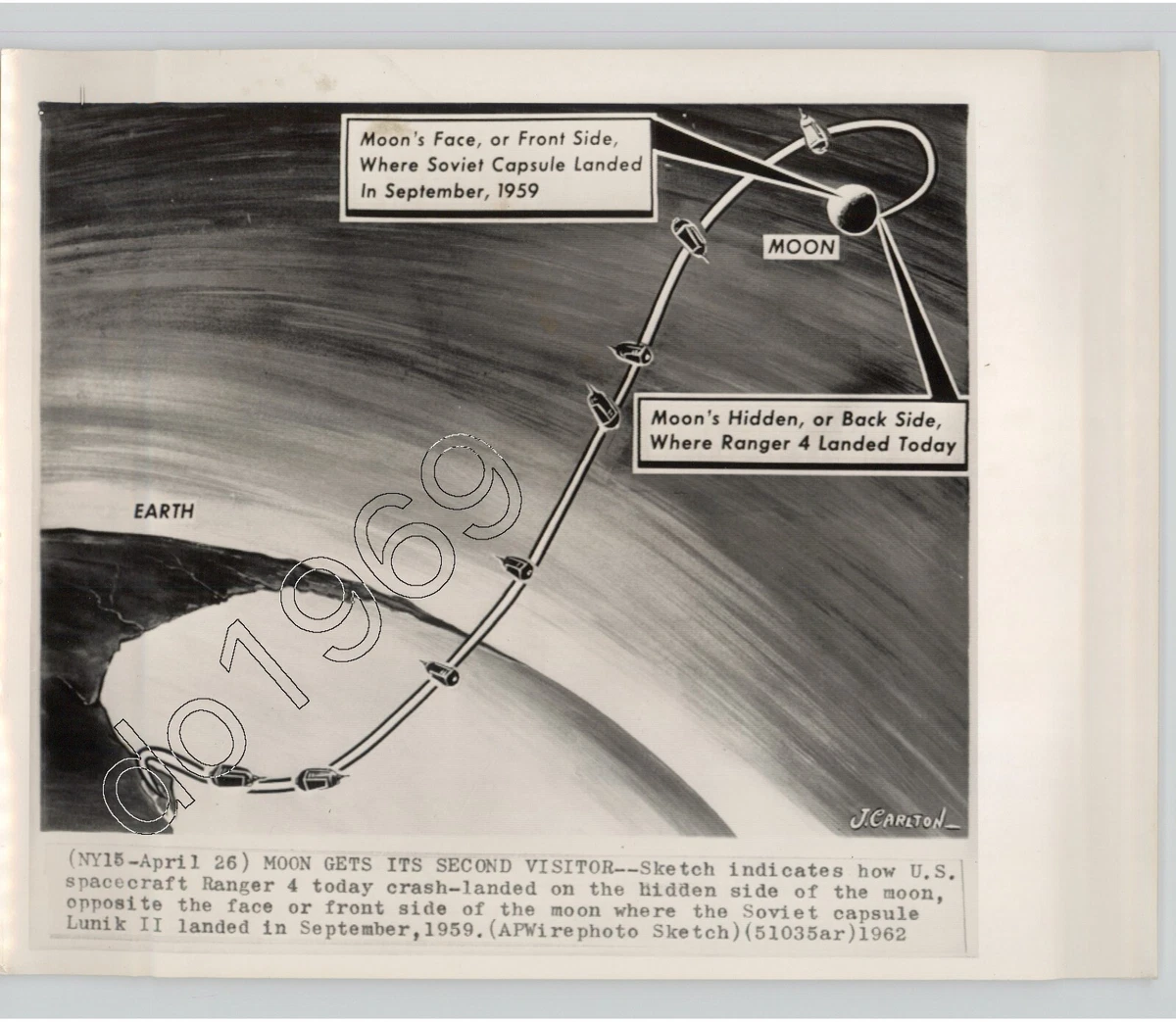 Moon's Face, or Front Side, Where Soviet Capsule Landed In September, 1959

MOON

Moon's Hidden, or Back Side, Where Ranger 4 Landed Today

EARTH

dp1969

J.CARLTON

(NY15-April 26) MOON GETS ITS SECOND VISITOR--Sketch indicates how U.S. spacecraft Ranger 4 today crash-landed on the hidden side of the moon, opposite the face or front side of the moon where the Soviet capsule Lunik II landed in September,1959.(APWirephoto Sketch)(51035ar)1962